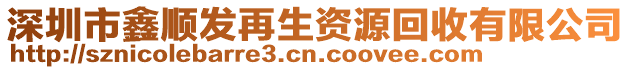 深圳市鑫顺发再生资源回收有限公司
http://sznicolebarre3.cn.coovee.com